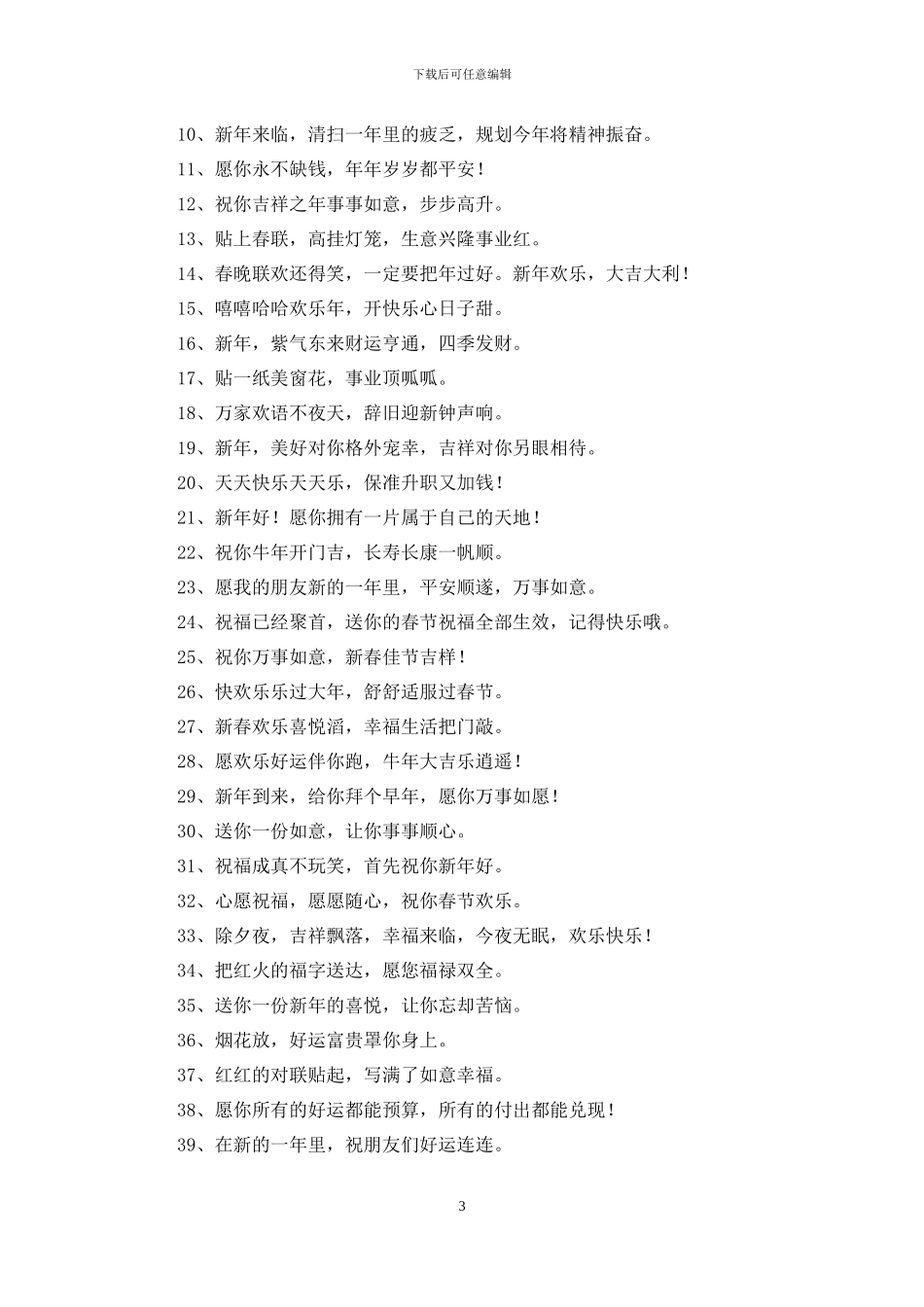 下载后可任意编辑

10、新年来临，清扫一年里的疲乏，规划今年将精神振奋。

11、愿你永不缺钱，年年岁岁都平安！

12、祝你吉祥之年事事如意，步步高升。

13、贴上春联，高挂灯笼，生意兴隆事业红。

14、春晚联欢还得笑，一定要把年过好。新年欢乐，大吉大利！

15、嘻嘻哈哈欢乐年，开快乐心日子甜。

16、新年，紫气东来财运亨通，四季发财。

17、贴一纸美窗花，事业顶呱呱。

18、万家欢语不夜天，辞旧迎新钟声响。

19、新年，美好对你格外宠幸，吉祥对你另眼相待。

20、天天快乐天天乐，保准升职又加钱！

21、新年好！愿你拥有一片属于自己的天地！

22、祝你牛年开门吉，长寿长康一帆顺。

23、愿我的朋友新的一年里，平安顺遂，万事如意。

24、祝福已经聚首，送你的春节祝福全部生效，记得快乐哦。

25、祝你万事如意，新春佳节吉祥！

26、快欢乐乐过大年，舒舒适服过春节。

27、新春欢乐喜悦滔，幸福生活把门敲。

28、愿欢乐好运伴你跑，牛年大吉乐逍遥！

29、新年到来，给你拜个早年，愿你万事如愿！

30、送你一份如意，让你事事顺心。

31、祝福成真不玩笑，首先祝你新年好。

32、心愿祝福，愿愿随心，祝你春节欢乐。

33、除夕夜，吉祥飘落，幸福来临，今夜无眠，欢乐快乐！

34、把红火的福字送达，愿您福禄双全。

35、送你一份新年的喜悦，让你忘却苦恼。

36、烟花放，好运富贵罩你身上。

37、红红的对联贴起，写满了如意幸福。

38、愿你所有的好运都能预算，所有的付出都能兑现！

39、在新的一年里，祝朋友们好运连连。

3